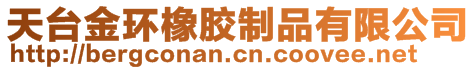 天台金环橡胶制品有限公司
http://bergconan.cn.coovee.net